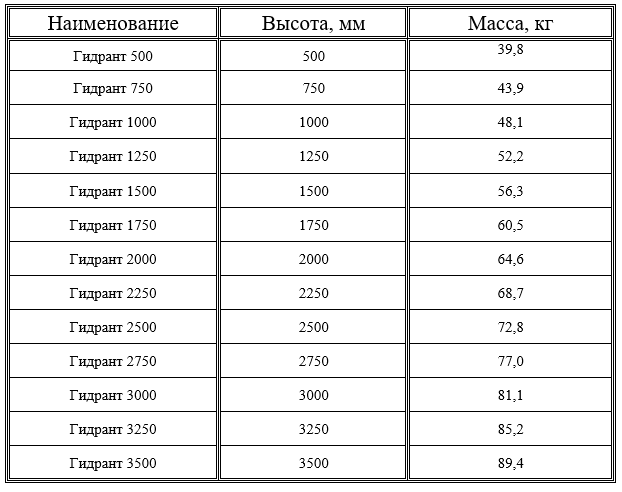 | Наименование | Высота, мм | Масса, кг |
|---|---|---|
| Гидрант 500 | 500 | 39,8 |
| Гидрант 750 | 750 | 43,9 |
| Гидрант 1000 | 1000 | 48,1 |
| Гидрант 1250 | 1250 | 52,2 |
| Гидрант 1500 | 1500 | 56,3 |
| Гидрант 1750 | 1750 | 60,5 |
| Гидрант 2000 | 2000 | 64,6 |
| Гидрант 2250 | 2250 | 68,7 |
| Гидрант 2500 | 2500 | 72,8 |
| Гидрант 2750 | 2750 | 77,0 |
| Гидрант 3000 | 3000 | 81,1 |
| Гидрант 3250 | 3250 | 85,2 |
| Гидрант 3500 | 3500 | 89,4 |